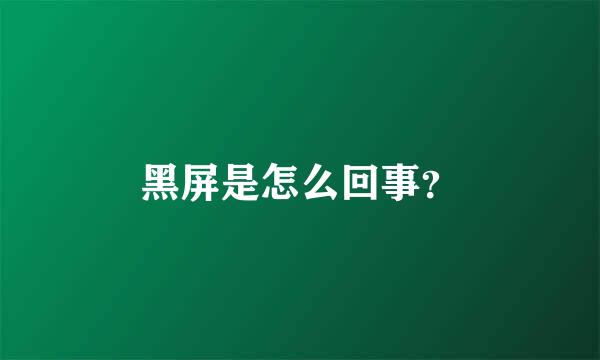 黑屏是怎么回事?